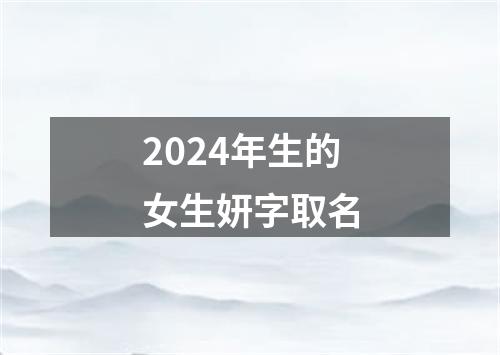 2024年生的
女生妍字取名